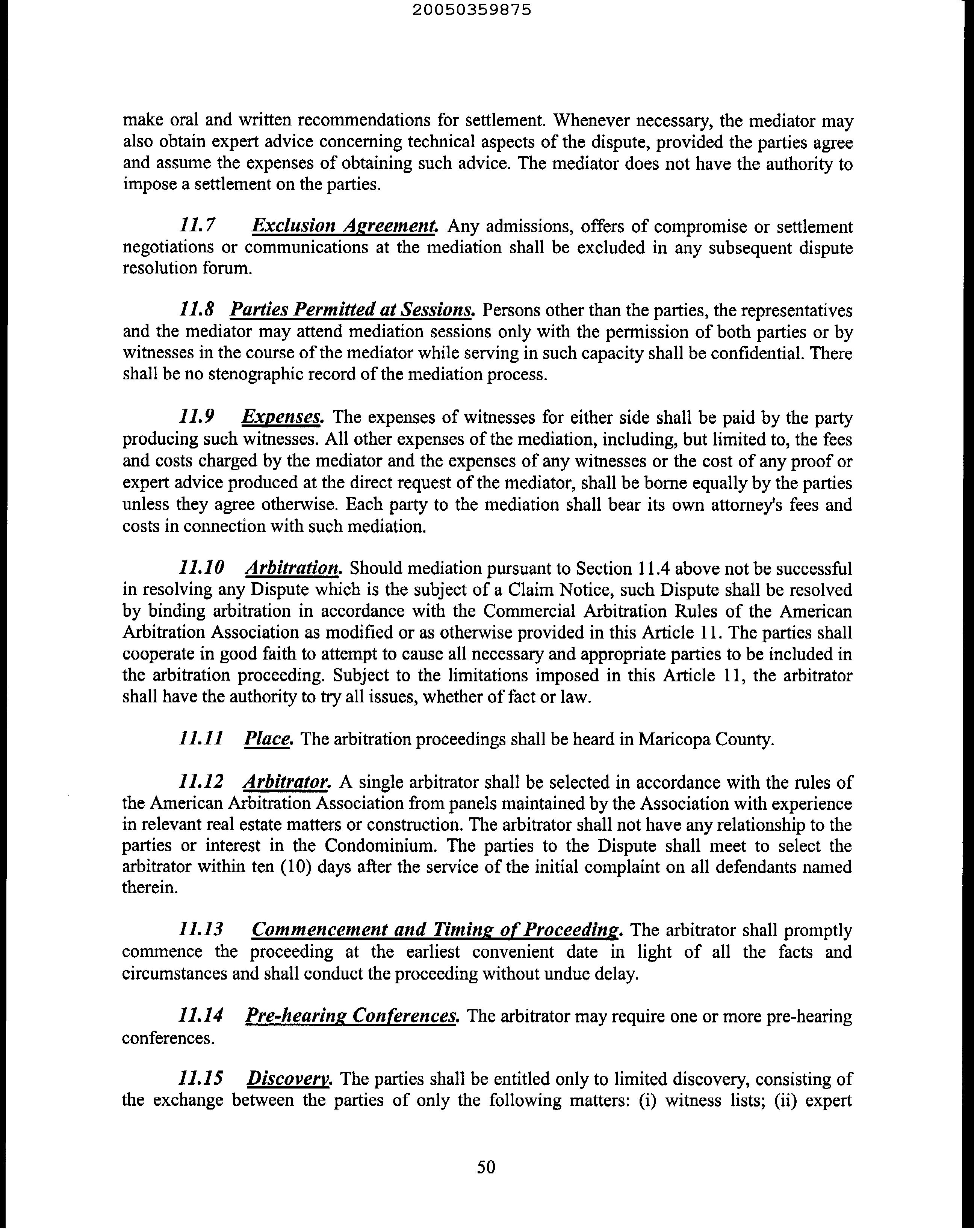 20050359875

make oral and written recommendations for settlement. Whenever necessary, the mediator may also obtain expert advice concerning technical aspects of the dispute, provided the parties agree and assume the expenses of obtaining such advice. The mediator does not have the authority to impose a settlement on the parties.

11.7 Exclusion Agreement. Any admissions, offers of compromise or settlement negotiations or communications at the mediation shall be excluded in any subsequent dispute resolution forum.

11.8 Parties Permitted at Sessions. Persons other than the parties, the representatives and the mediator may attend mediation sessions only with the permission of both parties or by witnesses in the course of the mediator while serving in such capacity shall be confidential. There shall be no stenographic record of the mediation process.

11.9 Expenses. The expenses of witnesses for either side shall be paid by the party producing such witnesses. All other expenses of the mediation, including, but limited to, the fees and costs charged by the mediator and the expenses of any witnesses or the cost of any proof or expert advice produced at the direct request of the mediator, shall be borne equally by the parties unless they agree otherwise. Each party to the mediation shall bear its own attorney's fees and costs in connection with such mediation.

11.10 Arbitration. Should mediation pursuant to Section 11.4 above not be successful in resolving any Dispute which is the subject of a Claim Notice, such Dispute shall be resolved by binding arbitration in accordance with the Commercial Arbitration Rules of the American Arbitration Association as modified or as otherwise provided in this Article 11. The parties shall cooperate in good faith to attempt to cause all necessary and appropriate parties to be included in the arbitration proceeding. Subject to the limitations imposed in this Article 11, the arbitrator shall have the authority to try all issues, whether of fact or law.

11.11 Place. The arbitration proceedings shall be heard in Maricopa County.

11.12 Arbitrator. A single arbitrator shall be selected in accordance with the rules of the American Arbitration Association from panels maintained by the Association with experience in relevant real estate matters or construction. The arbitrator shall not have any relationship to the parties or interest in the Condominium. The parties to the Dispute shall meet to select the arbitrator within ten (10) days after the service of the initial complaint on all defendants named therein.

11.13 Commencement and Timing of Proceeding. The arbitrator shall promptly commence the proceeding at the earliest convenient date in light of all the facts and circumstances and shall conduct the proceeding without undue delay.

11.14 Pre-hearing Conferences. The arbitrator may require one or more pre-hearing conferences.

11.15 Discovery. The parties shall be entitled only to limited discovery, consisting of the exchange between the parties of only the following matters: (i) witness lists; (ii) expert

50